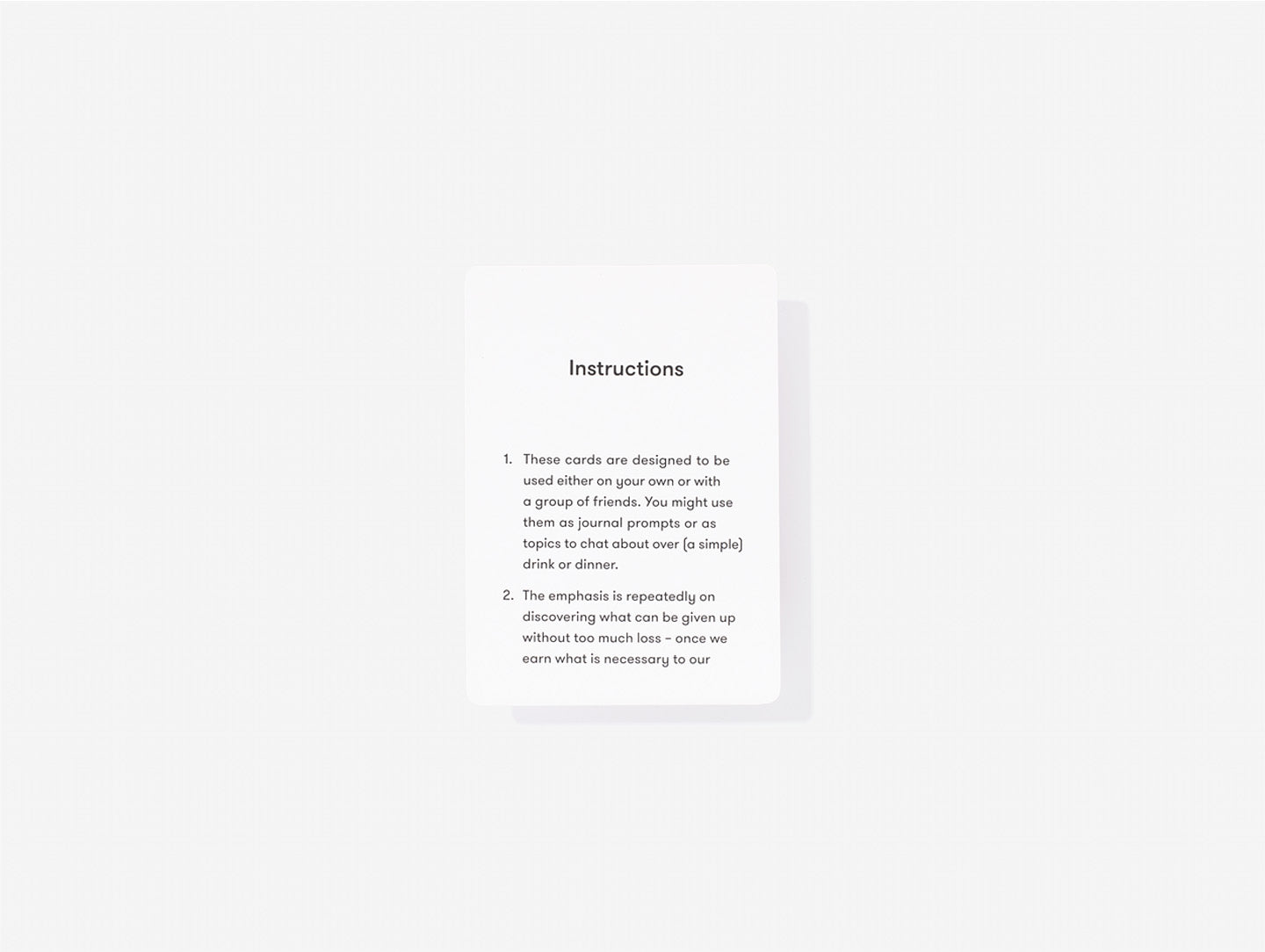 Instructions

1. These cards are designed to be used either on your own or with a group of friends. You might use them as journal prompts or as topics to chat about over (a simple) drink or dinner.

2. The emphasis is repeatedly on discovering what can be given up without too much loss – once we earn what is necessary to our